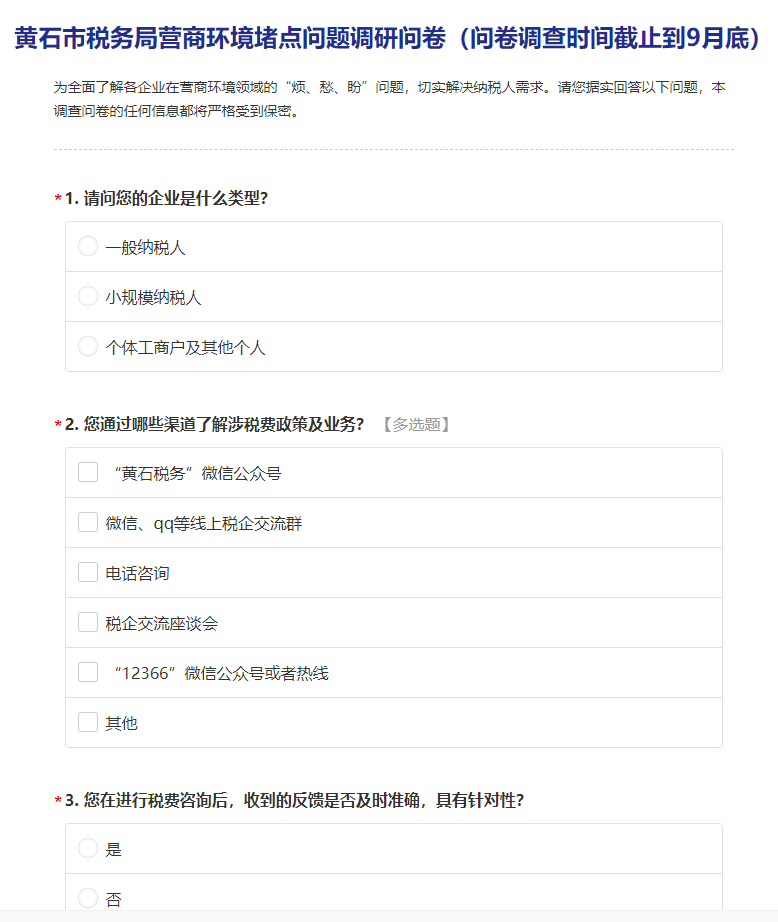 黄石市税务局营商环境堵点问题调研问卷（问卷调查时间截止到9月底）

为全面了解各企业在营商环境领域的“烦、愁、盼”问题，切实解决纳税人需求。请您据实回答以下问题，本调查问卷的任何信息都将严格受到保密。

*1. 请问您的企业是什么类型?

一般纳税人

小规模纳税人

个体工商户及其他个人

*2. 您通过哪些渠道了解涉税费政策及业务? 【多选题】

“黄石税务”微信公众号

微信、qq等线上税企交流群

电话咨询

税企交流座谈会

“12366”微信公众号或者热线

其他

*3. 您在进行税费咨询后，收到的反馈是否及时准确，具有针对性?

是

否